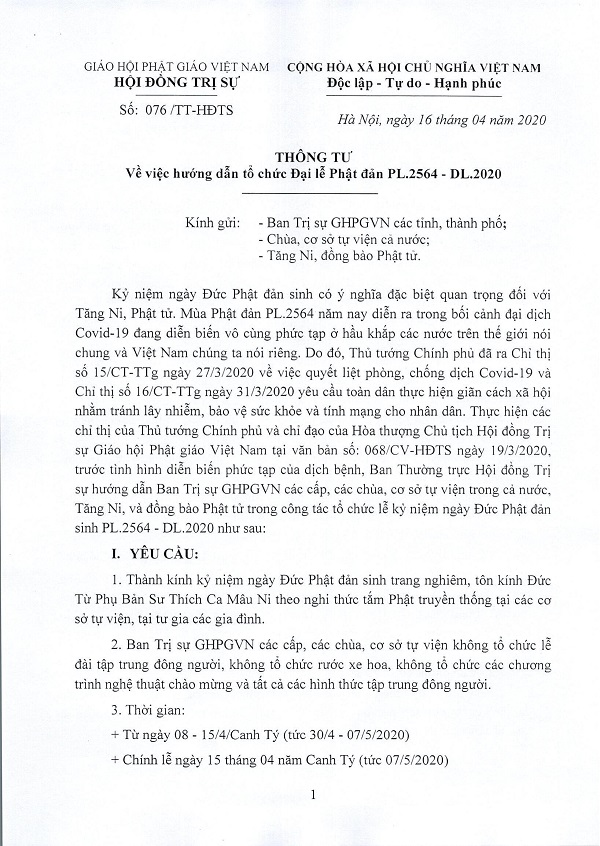 GIÁO HỘI PHẬT GIÁO VIỆT NAM
HỘI ĐỒNG TRỊ SỰ

Số: 076 /TT-HĐTS

CỘNG HÒA XÃ HỘI CHỦ NGHĨA VIỆT NAM
Độc lập - Tự do - Hạnh phúc

Hà Nội, ngày 16 tháng 04 năm 2020

THÔNG TƯ
Về việc hướng dẫn tổ chức Đại lễ Phật đản PL.2564 - DL.2020

Kính gửi: - Ban Trị sự GHPGVN các tỉnh, thành phố;
- Chùa, cơ sở tự viện cả nước;
- Tăng Ni, đồng bào Phật tử.

Kỷ niệm ngày Đức Phật đản sinh có ý nghĩa đặc biệt quan trọng đối với Tăng Ni, Phật tử. Mùa Phật đản PL.2564 năm nay diễn ra trong bối cảnh đại dịch Covid-19 đang diễn biến vô cùng phức tạp ở hầu khắp các nước trên thế giới nói chung và Việt Nam chúng ta nói riêng. Do đó, Thủ tướng Chính phủ đã ra Chỉ thị số 15/CT-TTg ngày 27/3/2020 về việc quyết liệt phòng, chống dịch Covid-19 và Chỉ thị số 16/CT-TTg ngày 31/3/2020 yêu cầu toàn dân thực hiện giãn cách xã hội nhằm tránh lây nhiễm, bảo vệ sức khỏe và tính mạng cho nhân dân. Thực hiện các chỉ thị của Thủ tướng Chính phủ và chỉ đạo của Hòa thượng Chủ tịch Hội đồng Trị sự Giáo hội Phật giáo Việt Nam tại văn bản số: 068/CV-HĐTS ngày 19/3/2020, trước tình hình diễn biến phức tạp của dịch bệnh, Ban Thường trực Hội đồng Trị sự hướng dẫn Ban Trị sự GHPGVN các cấp, các chùa, cơ sở tự viện trong cả nước, Tăng Ni, và đồng bào Phật tử trong công tác tổ chức lễ kỷ niệm ngày Đức Phật đản sinh PL.2564 - DL.2020 như sau:

I. YÊU CẦU:

1. Thành kính kỷ niệm ngày Đức Phật đản sinh trang nghiêm, tôn kính Đức Từ Phụ Bản Sư Thích Ca Mâu Ni theo nghi thức tắm Phật truyền thống tại các cơ sở tự viện, tại tư gia các gia đình.

2. Ban Trị sự GHPGVN các cấp, các chùa, cơ sở tự viện không tổ chức lễ đài tập trung đông người, không tổ chức rước xe hoa, không tổ chức các chương trình nghệ thuật chào mừng và tất cả các hình thức tập trung đông người.

3. Thời gian:

+ Từ ngày 08 - 15/4/Canh Tý (tức 30/4 - 07/5/2020)

+ Chính lễ ngày 15 tháng 04 năm Canh Tý (tức 07/5/2020)

1